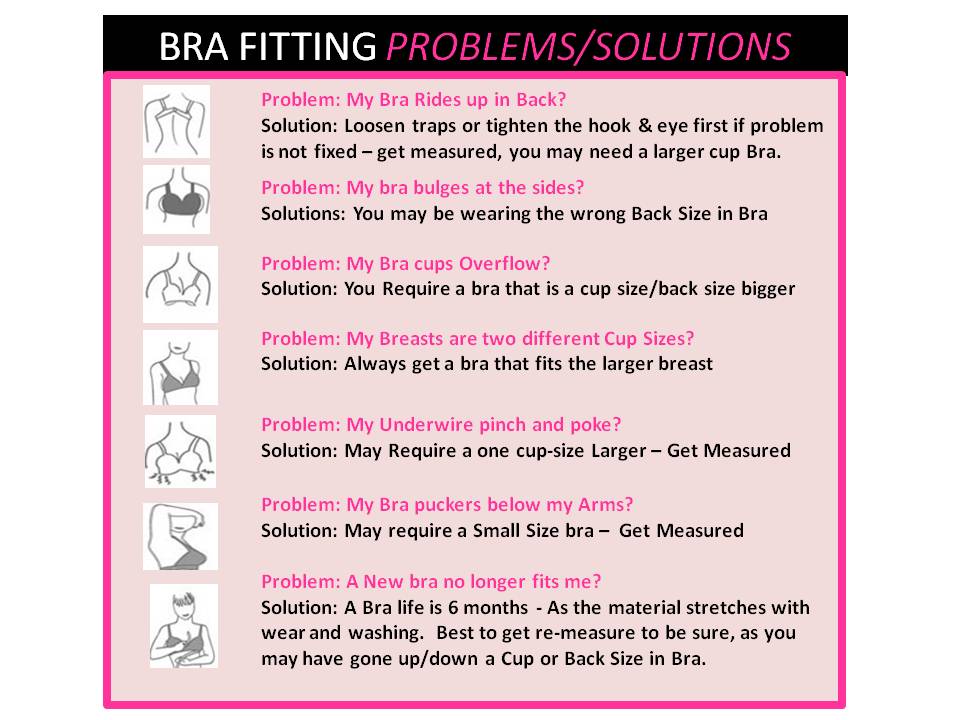 BRA FITTING PROBLEMS/SOLUTIONS

Problem: My Bra Rides up in Back?
Solution: Loosen traps or tighten the hook & eye first if problem is not fixed – get measured, you may need a larger cup Bra.

Problem: My bra bulges at the sides?
Solutions: You may be wearing the wrong Back Size in Bra

Problem: My Bra cups Overflow?
Solution: You Require a bra that is a cup size/back size bigger

Problem: My Breasts are two different Cup Sizes?
Solution: Always get a bra that fits the larger breast

Problem: My Underwire pinch and poke?
Solution: May Require a one cup-size Larger – Get Measured

Problem: My Bra puckers below my Arms?
Solution: May require a Small Size bra – Get Measured

Problem: A New bra no longer fits me?
Solution: A Bra life is 6 months - As the material stretches with wear and washing. Best to get re-measure to be sure, as you may have gone up/down a Cup or Back Size in Bra.